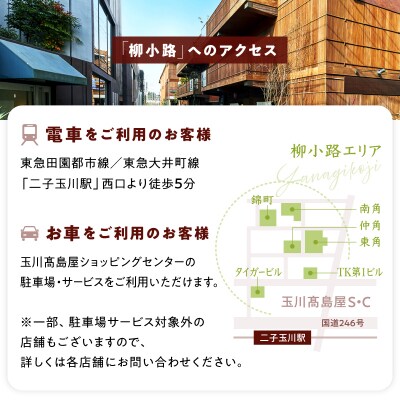 「柳小路」へのアクセス

電車をご利用のお客様

東急田園都市線／東急大井町線
「二子玉川駅」西口より徒歩5分

お車をご利用のお客様

玉川髙島屋ショッピングセンターの
駐車場・サービスをご利用いただけます。

※一部、駐車場サービス対象外の
店舗もございますので、
詳しくは各店舗にお問い合わせください。

柳小路エリア
Yanagikoji
錦町
南角
仲角
東角
タイガービル
TK第1ビル
玉川髙島屋S・C
国道246号
二子玉川駅